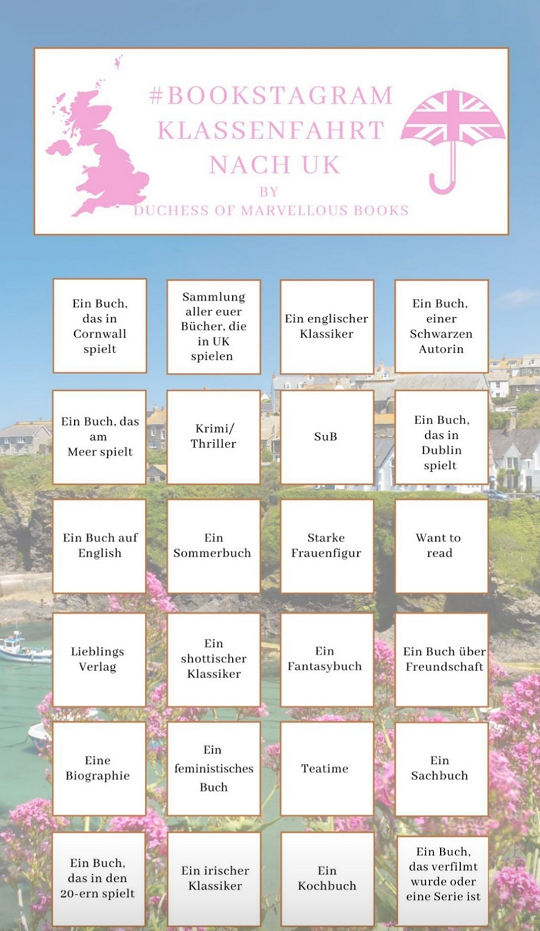 #BOOKSTAGRAM KLASSENFAHRT NACH UK
BY
DUCHESS OF MARVELLOUS BOOKS

| | | | |
|---|---|---|---|
| Ein Buch, das in Cornwall spielt | Sammlung aller euer Bücher, die in UK spielen | Ein englischer Klassiker | Ein Buch, einer Schwarzen Autorin |
| Ein Buch, das am Meer spielt | Krimi/ Thriller | SuB | Ein Buch, das in Dublin spielt |
| Ein Buch auf English | Ein Sommerbuch | Starke Frauenfigur | Want to read |
| Lieblings Verlag | Ein shottischer Klassiker | Ein Fantasybuch | Ein Buch über Freundschaft |
| Eine Biographie | Ein feministisches Buch | Teatime | Ein Sachbuch |
| Ein Buch, das in den 20-ern spielt | Ein irischer Klassiker | Ein Kochbuch | Ein Buch, das verfilmt wurde oder eine Serie ist |